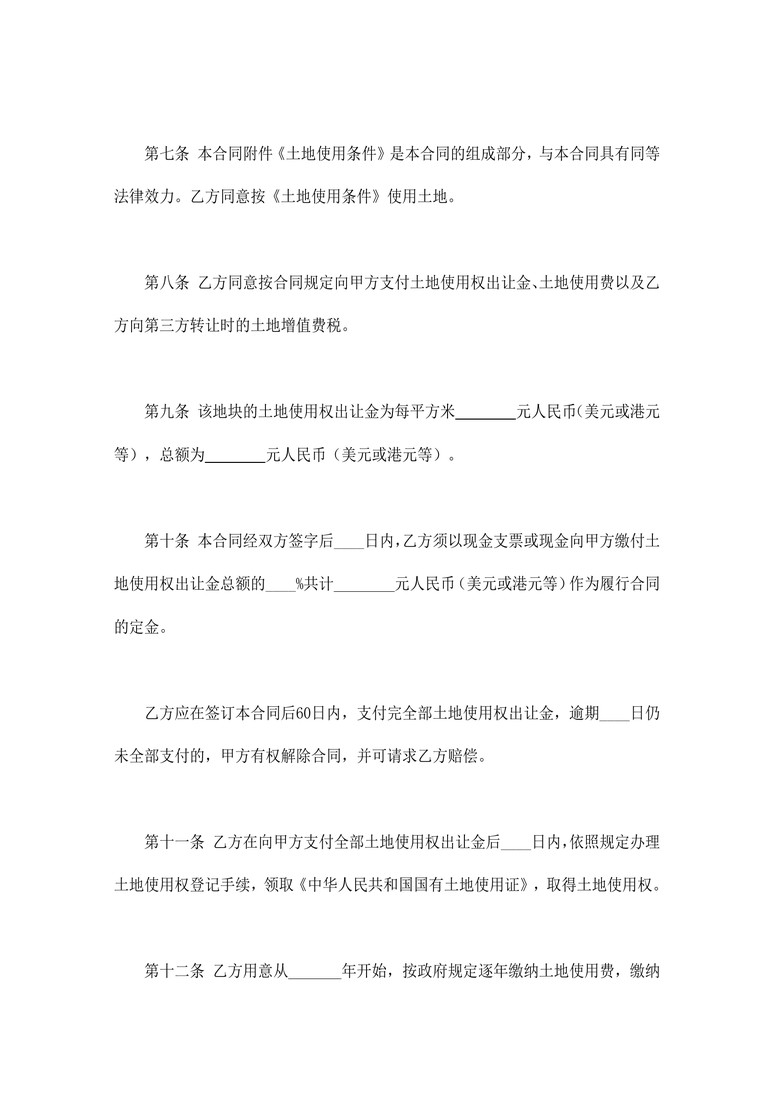 第七条 本合同附件《土地使用条件》是本合同的组成部分，与本合同具有同等法律效力。乙方同意按《土地使用条件》使用土地。

第八条 乙方同意按合同规定向甲方支付土地使用权出让金、土地使用费以及乙方向第三方转让时的土地增值费税。

第九条 该地块的土地使用权出让金为每平方米________元人民币(美元或港元等），总额为________元人民币（美元或港元等）。

第十条 本合同经双方签字后____日内，乙方须以现金支票或现金向甲方缴付土地使用权出让金总额的____%共计________元人民币（美元或港元等）作为履行合同的定金。

乙方应在签订本合同后60日内，支付完全部土地使用权出让金，逾期____日仍未全部支付的，甲方有权解除合同，并可请求乙方赔偿。

第十一条 乙方在向甲方支付全部土地使用权出让金后____日内，依照规定办理土地使用权登记手续，领取《中华人民共和国国有土地使用证》，取得土地使用权。

第十二条 乙方用意从_______年开始，按政府规定逐年缴纳土地使用费，缴纳